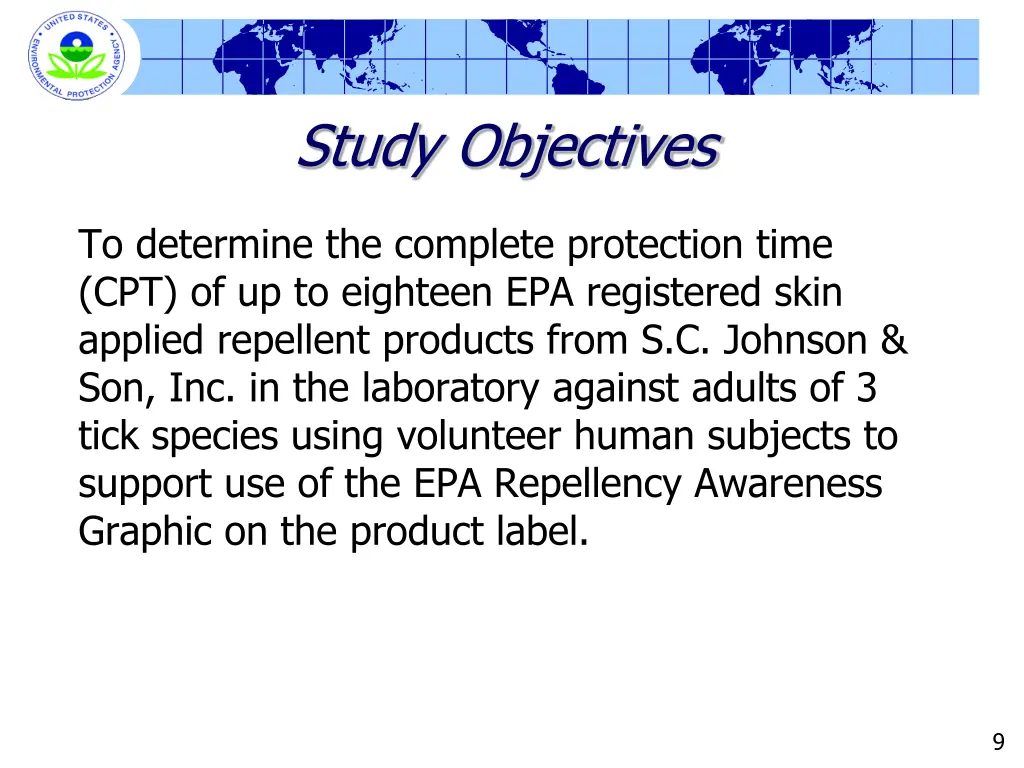 UNITED STATES ENVIRONMENTAL PROTECTION AGENCY

Study Objectives

To determine the complete protection time (CPT) of up to eighteen EPA registered skin applied repellent products from S.C. Johnson & Son, Inc. in the laboratory against adults of 3 tick species using volunteer human subjects to support use of the EPA Repellency Awareness Graphic on the product label.

9